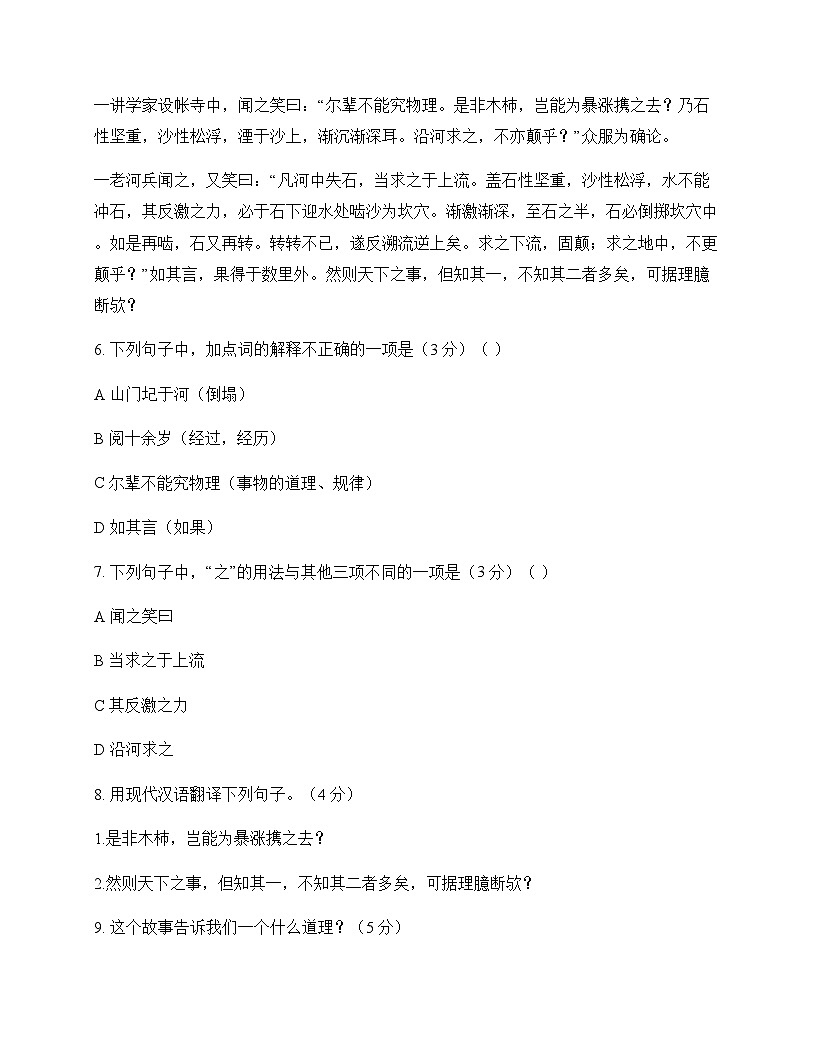 一讲学家设帐寺中，闻之笑曰：“尔辈不能究物理。是非木柿，岂能为暴涨携之去？乃石性坚重，沙性松浮，湮于沙上，渐沉渐深耳。沿河求之，不亦颠乎？”众服为确论。

一老河兵闻之，又笑曰：“凡河中失石，当求之于上流。盖石性坚重，沙性松浮，水不能冲石，其反激之力，必于石下迎水处啮沙为坎穴。渐激渐深，至石之半，石必倒掷坎穴中。如是再啮，石又再转。转转不已，遂反溯流逆上矣。求之下流，固颠；求之地中，不更颠乎？”如其言，果得于数里外。然则天下之事，但知其一，不知其二者多矣，可据理臆断欤？

6. 下列句子中，加点词的解释不正确的一项是（3分）（ ）

A 山门圮于河（倒塌）

B 阅十余岁（经过，经历）

C 尔辈不能究物理（事物的道理、规律）

D 如其言（如果）

7. 下列句子中，“之”的用法与其他三项不同的一项是（3分）（ ）

A 闻之笑曰

B 当求之于上流

C 其反激之力

D 沿河求之

8. 用现代汉语翻译下列句子。（4分）

1.是非木柿，岂能为暴涨携之去？

2.然则天下之事，但知其一，不知其二者多矣，可据理臆断欤？

9. 这个故事告诉我们一个什么道理？（5分）